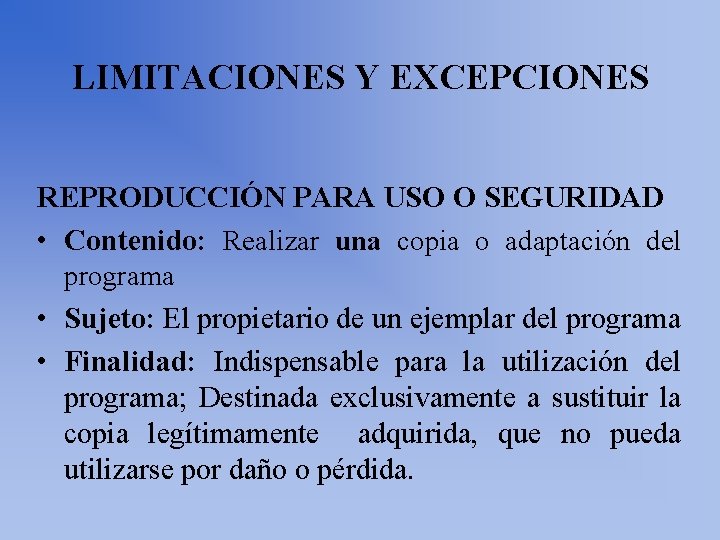 LIMITACIONES Y EXCEPCIONES

REPRODUCCIÓN PARA USO O SEGURIDAD

• Contenido: Realizar una copia o adaptación del programa

• Sujeto: El propietario de un ejemplar del programa

• Finalidad: Indispensable para la utilización del programa; Destinada exclusivamente a sustituir la copia legítimamente adquirida, que no pueda utilizarse por daño o pérdida.